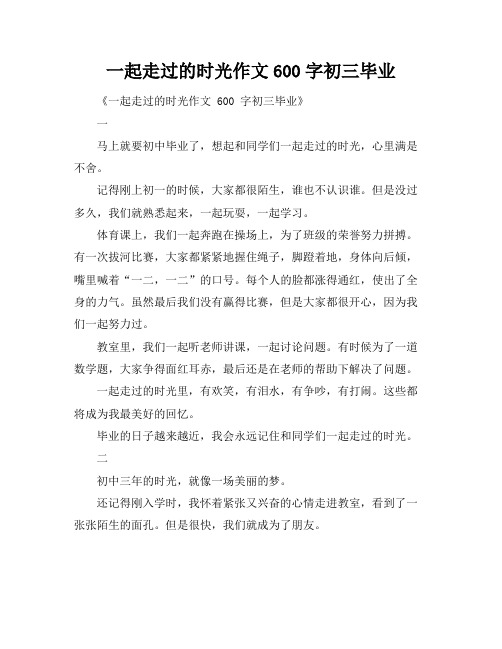 一起走过的时光作文 600 字初三毕业

《一起走过的时光作文 600 字初三毕业》

一

马上就要初中毕业了，想起和同学们一起走过的时光，心里满是不舍。

记得刚上初一的时候，大家都很陌生，谁也不认识谁。但是没过多久，我们就熟悉起来，一起玩耍，一起学习。

体育课上，我们一起奔跑在操场上，为了班级的荣誉努力拼搏。有一次拔河比赛，大家都紧紧地握住绳子，脚蹬着地，身体向后倾，嘴里喊着“一二，一二”的口号。每个人的脸都涨得通红，使出了全身的力气。虽然最后我们没有赢得比赛，但是大家都很开心，因为我们一起努力过。

教室里，我们一起听老师讲课，一起讨论问题。有时候为了一道数学题，大家争得面红耳赤，最后还是在老师的帮助下解决了问题。

一起走过的时光里，有欢笑，有泪水，有争吵，有打闹。这些都将成为我最美好的回忆。

毕业的日子越来越近，我会永远记住和同学们一起走过的时光。

二

初中三年的时光，就像一场美丽的梦。

还记得刚入学时，我怀着紧张又兴奋的心情走进教室，看到了一张张陌生的面孔。但是很快，我们就成为了朋友。